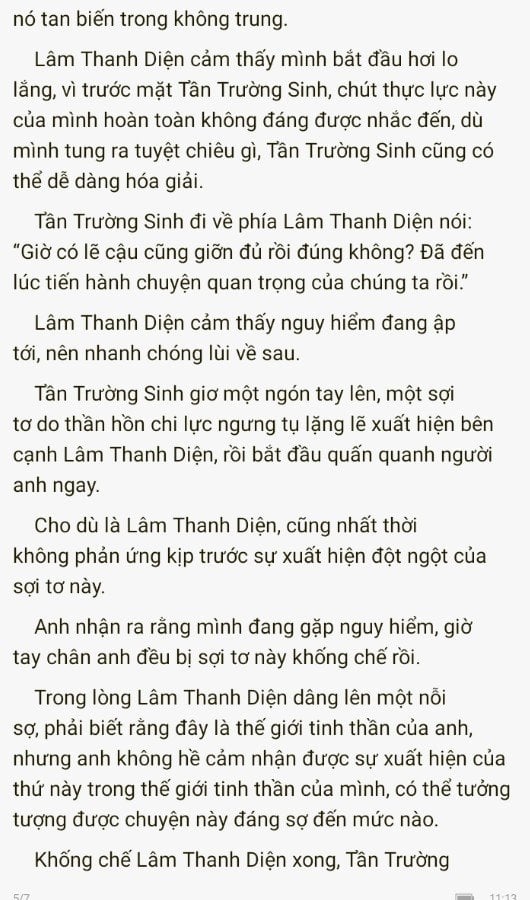 nó tan biến trong không trung.

Lâm Thanh Diện cảm thấy mình bắt đầu hơi lo lắng, vì trước mặt Tần Trường Sinh, chút thực lực này của mình hoàn toàn không đáng được nhắc đến, dù mình tung ra tuyệt chiêu gì, Tần Trường Sinh cũng có thể dễ dàng hóa giải.

Tần Trường Sinh đi về phía Lâm Thanh Diện nói: "Giờ có lẽ cậu cũng giỡn đủ rồi đúng không? Đã đến lúc tiến hành chuyện quan trọng của chúng ta rồi."

Lâm Thanh Diện cảm thấy nguy hiểm đang ập tới, nên nhanh chóng lùi về sau.

Tần Trường Sinh giơ một ngón tay lên, một sợi tơ do thần hồn chi lực ngưng tụ lặng lẽ xuất hiện bên cạnh Lâm Thanh Diện, rồi bắt đầu quấn quanh người anh ngay.

Cho dù là Lâm Thanh Diện, cũng nhất thời không phản ứng kịp trước sự xuất hiện đột ngột của sợi tơ này.

Anh nhận ra rằng mình đang gặp nguy hiểm, giờ tay chân anh đều bị sợi tơ này khống chế rồi.

Trong lòng Lâm Thanh Diện dâng lên một nỗi sợ, phải biết rằng đây là thế giới tinh thần của anh, nhưng anh không hề cảm nhận được sự xuất hiện của thứ này trong thế giới tinh thần của mình, có thể tưởng tượng được chuyện này đáng sợ đến mức nào.

Khống chế Lâm Thanh Diện xong, Tần Trường

5/7 11:13